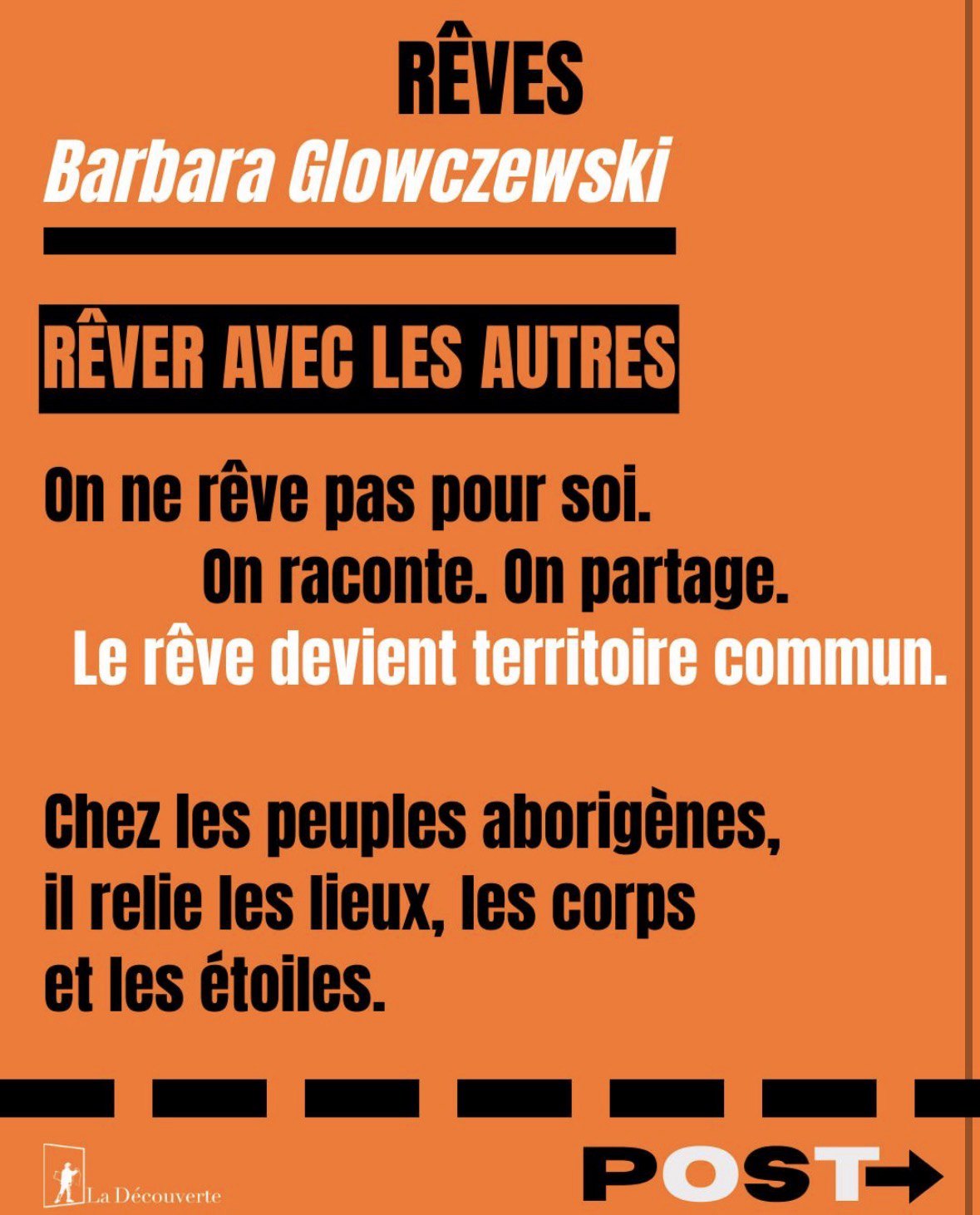 RÊVES
Barbara Glowczewski

RÊVER AVEC LES AUTRES

On ne rêve pas pour soi.
On raconte. On partage.
Le rêve devient territoire commun.

Chez les peuples aborigènes, il relie les lieux, les corps et les étoiles.

La Découverte

POST